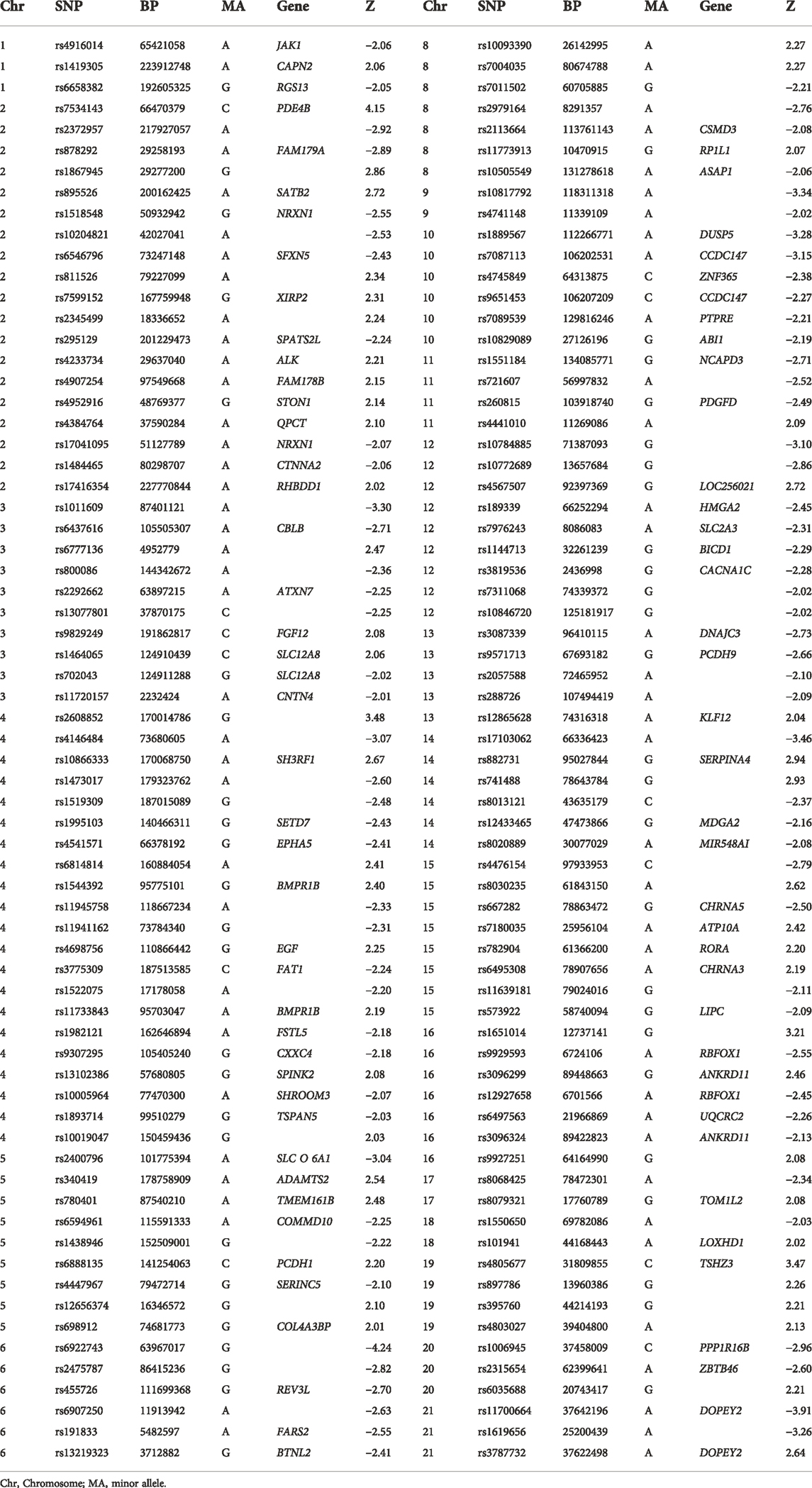 | Chr | SNP | BP | MA | Gene | Z | Chr | SNP | BP | MA | Gene | Z |
|---|---|---|---|---|---|---|---|---|---|---|---|
| 1 | rs4916014 | 65421058 | A | JAK1 | −2.06 | 8 | rs10093390 | 26142995 | A | | 2.27 |
| 1 | rs1419305 | 223912748 | A | CAPN2 | 2.06 | 8 | rs7004035 | 80674788 | A | | 2.27 |
| 1 | rs6658382 | 192605325 | G | RGS13 | −2.05 | 8 | rs7011502 | 60705885 | G | | −2.21 |
| 2 | rs7534143 | 66470379 | C | PDE4B | 4.15 | 8 | rs2979164 | 8291357 | A | | −2.76 |
| 2 | rs2372957 | 217927057 | A | | −2.92 | 8 | rs2113664 | 113761143 | A | CSMD3 | −2.08 |
| 2 | rs878292 | 29258193 | A | FAM179A | −2.89 | 8 | rs11773913 | 10470915 | G | RP1L1 | 2.07 |
| 2 | rs1867945 | 29277200 | G | | 2.86 | 8 | rs10505549 | 131278618 | A | ASAP1 | −2.06 |
| 2 | rs895526 | 200162425 | A | SATB2 | 2.72 | 9 | rs10817792 | 118311318 | A | | −3.34 |
| 2 | rs1518548 | 50932942 | G | NRXN1 | −2.55 | 9 | rs4741148 | 11339109 | A | | −2.02 |
| 2 | rs10204821 | 42027041 | A | | −2.53 | 10 | rs1889567 | 112266771 | A | DUSP5 | −3.28 |
| 2 | rs6546796 | 73247148 | A | SFXN5 | −2.43 | 10 | rs7087113 | 106202531 | A | CCDC147 | −3.15 |
| 2 | rs811526 | 79227099 | A | | 2.34 | 10 | rs4745849 | 64313875 | C | ZNF365 | −2.38 |
| 2 | rs7599152 | 167759948 | G | XIRP2 | 2.31 | 10 | rs9651453 | 106207209 | C | CCDC147 | −2.27 |
| 2 | rs2345499 | 18336652 | A | | 2.24 | 10 | rs7089539 | 129816246 | A | PTPRE | −2.21 |
| 2 | rs295129 | 201229473 | A | SPATS2L | −2.24 | 10 | rs10829089 | 27126196 | G | ABI1 | −2.19 |
| 2 | rs4233734 | 29637040 | A | ALK | 2.21 | 11 | rs1551184 | 134085771 | G | NCAPD3 | −2.71 |
| 2 | rs4907254 | 97549668 | A | FAM178B | 2.15 | 11 | rs721607 | 56997832 | A | | −2.52 |
| 2 | rs4952916 | 48769377 | G | STON1 | 2.14 | 11 | rs260815 | 103918740 | G | PDGFD | −2.49 |
| 2 | rs4384764 | 37590284 | A | QPCT | 2.10 | 11 | rs4441010 | 11269086 | A | | 2.09 |
| 2 | rs17041095 | 51127789 | A | NRXN1 | −2.07 | 12 | rs10784885 | 71387093 | G | | −3.10 |
| 2 | rs1484465 | 80298707 | A | CTNNA2 | −2.06 | 12 | rs10772689 | 13657684 | G | | −2.86 |
| 2 | rs17416354 | 227770844 | A | RHBDD1 | 2.02 | 12 | rs4567507 | 92397369 | G | LOC256021 | 2.72 |
| 3 | rs1011609 | 87401121 | A | | −3.30 | 12 | rs189339 | 66252294 | A | HMGA2 | −2.45 |
| 3 | rs6437616 | 105505307 | A | CBLB | −2.71 | 12 | rs7976243 | 8086083 | A | SLC2A3 | −2.31 |
| 3 | rs6777136 | 4952779 | A | | 2.47 | 12 | rs1144713 | 32261239 | G | BICD1 | −2.29 |
| 3 | rs800086 | 144342672 | A | | −2.36 | 12 | rs3819536 | 2436998 | G | CACNA1C | −2.28 |
| 3 | rs2292662 | 63897215 | A | ATXN7 | −2.25 | 12 | rs7311068 | 74339372 | G | | −2.02 |
| 3 | rs13077801 | 37870175 | C | | −2.25 | 12 | rs10846720 | 125181917 | G | | −2.02 |
| 3 | rs9829249 | 191862817 | C | FGF12 | 2.08 | 13 | rs3087339 | 96410115 | A | DNAJC3 | −2.73 |
| 3 | rs1464065 | 124910439 | C | SLC12A8 | 2.06 | 13 | rs9571713 | 67693182 | G | PCDH9 | −2.66 |
| 3 | rs702043 | 124911288 | G | SLC12A8 | −2.02 | 13 | rs2057588 | 72465952 | A | | −2.10 |
| 3 | rs11720157 | 2232424 | A | CNTN4 | −2.01 | 13 | rs288726 | 107494419 | A | | −2.09 |
| 4 | rs2608852 | 170014786 | G | | 3.48 | 13 | rs12865628 | 74316318 | A | KLF12 | 2.04 |
| 4 | rs4146484 | 73680605 | A | | −3.07 | 14 | rs17103062 | 66336423 | A | | −3.46 |
| 4 | rs10866333 | 170068750 | A | SH3RF1 | 2.67 | 14 | rs882731 | 95027844 | G | SERPINA4 | 2.94 |
| 4 | rs1473017 | 179323762 | A | | −2.60 | 14 | rs741488 | 78643784 | G | | 2.93 |
| 4 | rs1519309 | 187015089 | G | | −2.48 | 14 | rs8013121 | 43635179 | C | | −2.37 |
| 4 | rs1995103 | 140466311 | G | SETD7 | −2.43 | 14 | rs12433465 | 47473866 | G | MDGA2 | −2.16 |
| 4 | rs4541571 | 66378192 | G | EPHA5 | −2.41 | 14 | rs8020889 | 30077029 | A | MIR548AI | −2.08 |
| 4 | rs6814814 | 160884054 | A | | 2.41 | 15 | rs4476154 | 97933953 | C | | −2.79 |
| 4 | rs1544392 | 95775101 | G | BMPR1B | 2.40 | 15 | rs8030235 | 61843150 | A | | 2.62 |
| 4 | rs11945758 | 118667234 | A | | −2.33 | 15 | rs667282 | 78863472 | G | CHRNA5 | −2.50 |
| 4 | rs11941162 | 73784340 | G | | −2.31 | 15 | rs7180035 | 25956104 | A | ATP10A | 2.42 |
| 4 | rs4698756 | 110866442 | G | EGF | 2.25 | 15 | rs782904 | 61366200 | A | RORA | 2.20 |
| 4 | rs3775309 | 187513585 | C | FAT1 | −2.24 | 15 | rs6495308 | 78907656 | A | CHRNA3 | 2.19 |
| 4 | rs1522075 | 17178058 | A | | −2.20 | 15 | rs11639181 | 79024016 | G | | −2.11 |
| 4 | rs11733843 | 95703047 | A | BMPR1B | 2.19 | 15 | rs573922 | 58740094 | G | LIPC | −2.09 |
| 4 | rs1982121 | 162646894 | A | FSTL5 | −2.18 | 16 | rs1651014 | 12737141 | G | | 3.21 |
| 4 | rs9307295 | 105405240 | G | CXXC4 | −2.18 | 16 | rs9929593 | 6724106 | A | RBFOX1 | −2.55 |
| 4 | rs13102386 | 57680805 | G | SPINK2 | 2.08 | 16 | rs3096299 | 89448663 | G | ANKRD11 | 2.46 |
| 4 | rs10005964 | 77470300 | A | SHROOM3 | −2.07 | 16 | rs12927658 | 6701566 | A | RBFOX1 | −2.45 |
| 4 | rs1893714 | 99510279 | G | TSPAN5 | −2.03 | 16 | rs6497563 | 21966869 | A | UQCRC2 | −2.26 |
| 4 | rs10019047 | 150459436 | G | | 2.03 | 16 | rs3096324 | 89422823 | A | ANKRD11 | −2.13 |
| 5 | rs2400796 | 101775394 | A | SLC O 6A1 | −3.04 | 16 | rs9927251 | 64164990 | G | | 2.08 |
| 5 | rs340419 | 178758909 | A | ADAMTS2 | 2.54 | 17 | rs8068425 | 78472301 | A | | −2.34 |
| 5 | rs780401 | 87540210 | A | TMEM161B | 2.48 | 17 | rs8079321 | 17760789 | G | TOM1L2 | 2.08 |
| 5 | rs6594961 | 115591333 | A | COMMD10 | −2.25 | 18 | rs1550650 | 69782086 | A | | −2.03 |
| 5 | rs1438946 | 152509001 | G | | −2.22 | 18 | rs101941 | 44168443 | A | LOXHD1 | 2.02 |
| 5 | rs6888135 | 141254063 | C | PCDH1 | 2.20 | 19 | rs4805677 | 31809855 | C | TSHZ3 | 3.47 |
| 5 | rs4447967 | 79472714 | G | SERINC5 | −2.10 | 19 | rs897786 | 13960386 | G | | 2.26 |
| 5 | rs12656374 | 16346572 | G | | 2.10 | 19 | rs395760 | 44214193 | G | | 2.21 |
| 5 | rs698912 | 74681773 | G | COL4A3BP | 2.01 | 19 | rs4803027 | 39404800 | A | | 2.13 |
| 6 | rs6922743 | 63967017 | G | | −4.24 | 20 | rs1006945 | 37458009 | C | PPP1R16B | −2.96 |
| 6 | rs2475787 | 86415236 | G | | −2.82 | 20 | rs2315654 | 62399641 | A | ZBTB46 | −2.60 |
| 6 | rs455726 | 111699368 | G | REV3L | −2.70 | 20 | rs6035688 | 20743417 | G | | 2.21 |
| 6 | rs6907250 | 11913942 | A | | −2.63 | 21 | rs11700664 | 37642196 | A | DOPEY2 | −3.91 |
| 6 | rs191833 | 5482597 | A | FARS2 | −2.55 | 21 | rs1619656 | 25200439 | A | | −3.26 |
| 6 | rs13219323 | 3712882 | G | BTNL2 | −2.41 | 21 | rs3787732 | 37622498 | A | DOPEY2 | 2.64 |

Chr, Chromosome; MA, minor allele.